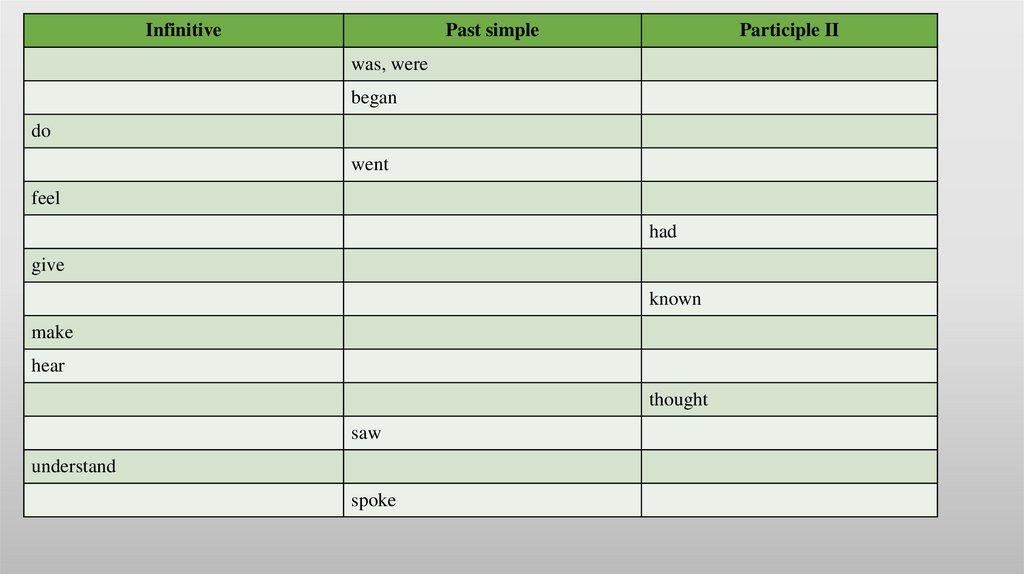 | Infinitive | Past simple | Participle II |
|---|---|---|
| | was, were | |
| | began | |
| do | | |
| | went | |
| feel | | |
| | | had |
| give | | |
| | | known |
| make | | |
| hear | | |
| | | thought |
| | saw | |
| understand | | |
| | spoke | |